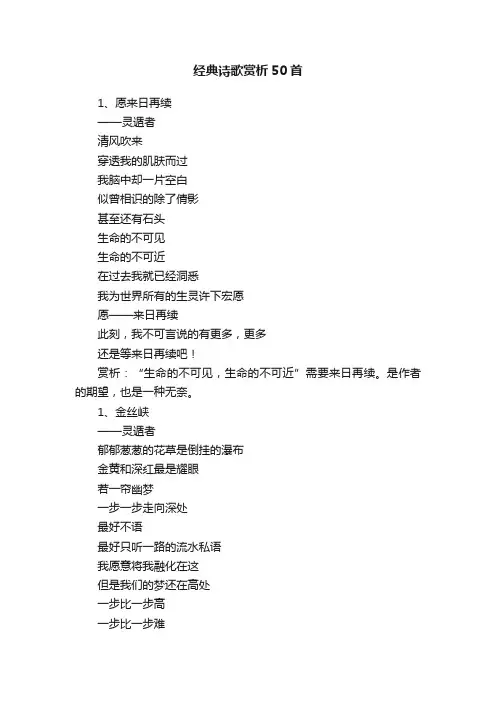 经典诗歌赏析50首

1、愿来日再续

——灵遁者

清风吹来

穿透我的肌肤而过

我脑中却一片空白

似曾相识的除了倩影

甚至还有石头

生命的不可见

生命的不可近

在过去我就已经洞悉

我为世界所有的生灵许下宏愿

愿——来日再续

此刻，我不可言说的有更多，更多

还是等来日再续吧！

赏析：“生命的不可见，生命的不可近”需要来日再续。是作者的期望，也是一种无奈。

1、金丝峡

——灵遁者

郁郁葱葱的花草是倒挂的瀑布

金黄和深红最是耀眼

若一帘幽梦

一步一步走向深处

最好不语

最好只听一路的流水私语

我愿意将我融化在这

但是我们的梦还在高处

一步比一步高

一步比一步难